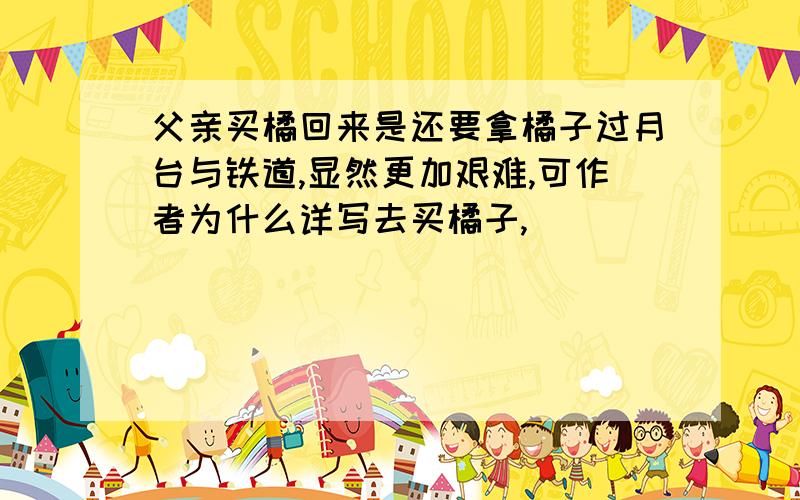 SCHOOL

父亲买橘回来是还要拿橘子过月台与铁道,显然更加艰难,可作者为什么详写去买橘子,